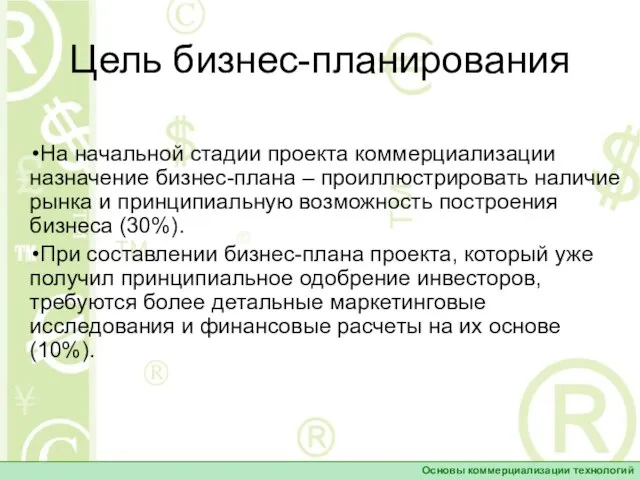 Цель бизнес-планирования

•На начальной стадии проекта коммерциализации назначение бизнес-плана – проиллюстрировать наличие рынка и принципиальную возможность построения бизнеса (30%).

•При составлении бизнес-плана проекта, который уже получил принципиальное одобрение инвесторов, требуются более детальные маркетинговые исследования и финансовые расчеты на их основе (10%).

Основы коммерциализации технологий